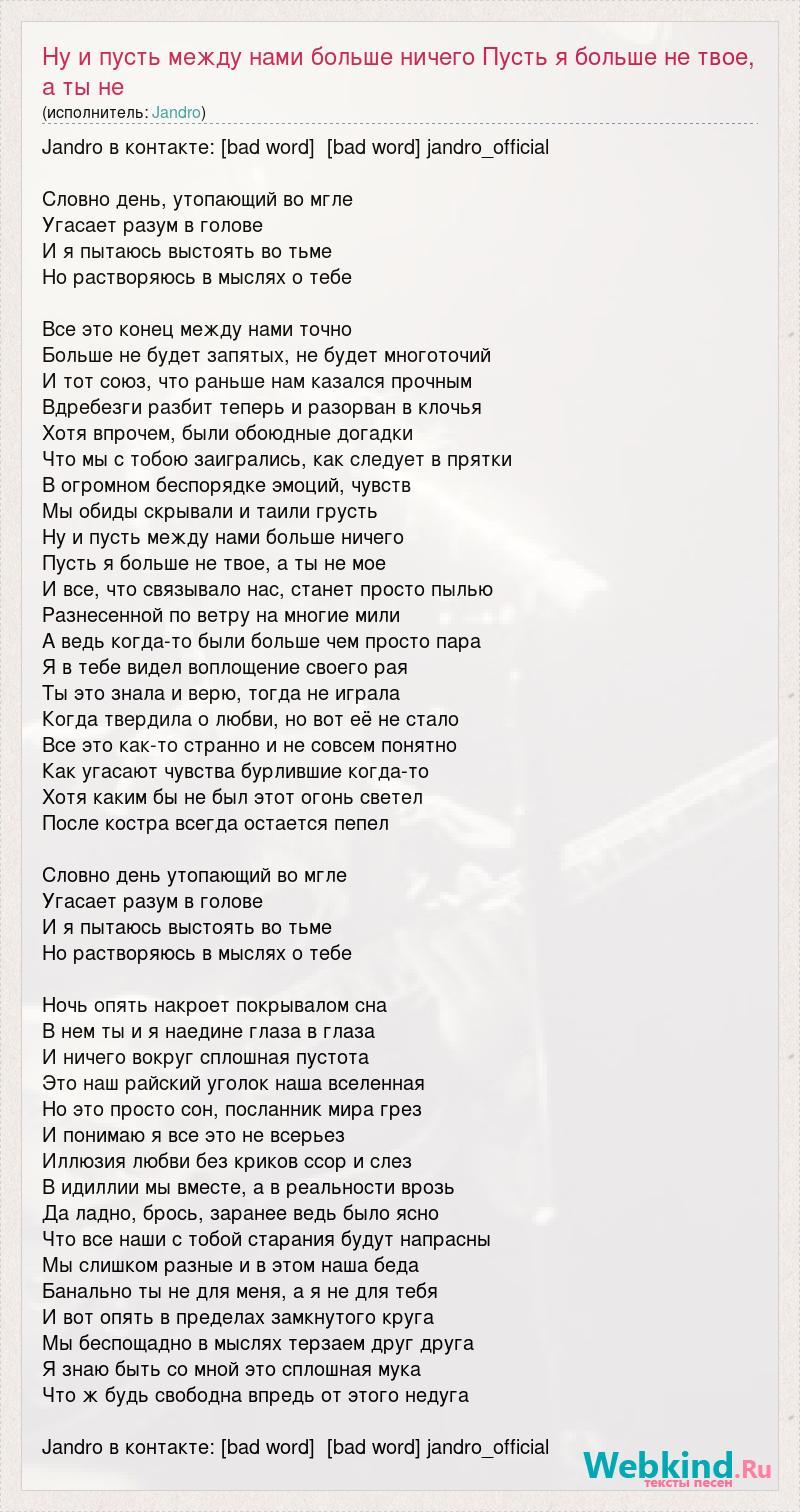 Ну и пусть между нами больше ничего Пусть я больше не твое, а ты не
(исполнитель: Jandro)

Jandro в контакте: [bad word] [bad word] jandro_official

Словно день, утопающий во мгле
Угасает разум в голове
И я пытаюсь выстоять во тьме
Но растворяюсь в мыслях о тебе

Все это конец между нами точно
Больше не будет запятых, не будет многоточий
И тот союз, что раньше нам казался прочным
Вдребезги разбит теперь и разорван в клочья
Хотя впрочем, были обоюдные догадки
Что мы с тобою заигрались, как следует в прятки
В огромном беспорядке эмоций, чувств
Мы обиды скрывали и таили грусть
Ну и пусть между нами больше ничего
Пусть я больше не твое, а ты не мое
И все, что связывало нас, станет просто пылью
Разнесенной по ветру на многие мили
А ведь когда-то были больше чем просто пара
Я в тебе видел воплощение своего рая
Ты это знала и верю, тогда не играла
Когда твердила о любви, но вот её не стало
Все это как-то странно и не совсем понятно
Как угасают чувства бурлившие когда-то
Хотя каким бы не был этот огонь светел
После костра всегда остается пепел

Словно день утопающий во мгле
Угасает разум в голове
И я пытаюсь выстоять во тьме
Но растворяюсь в мыслях о тебе

Ночь опять накроет покрывалом сна
В нем ты и я наедине глаза в глаза
И ничего вокруг сплошная пустота
Это наш райский уголок наша вселенная
Но это просто сон, посланник мира грез
И понимаю я все это не всерьез
Иллюзия любви без криков ссор и слез
В идиллии мы вместе, а в реальности врозь
Да ладно, брось, заранее ведь было ясно
Что все наши с тобой старания будут напрасны
Мы слишком разные и в этом наша беда
Банально ты не для меня, а я не для тебя
И вот опять в пределах замкнутого круга
Мы беспощадно в мыслях терзаем друг друга
Я знаю быть со мной это сплошная мука
Что ж будь свободна впредь от этого недуга

Jandro в контакте: [bad word] [bad word] jandro_official

Webkind.Ru
тексты песен